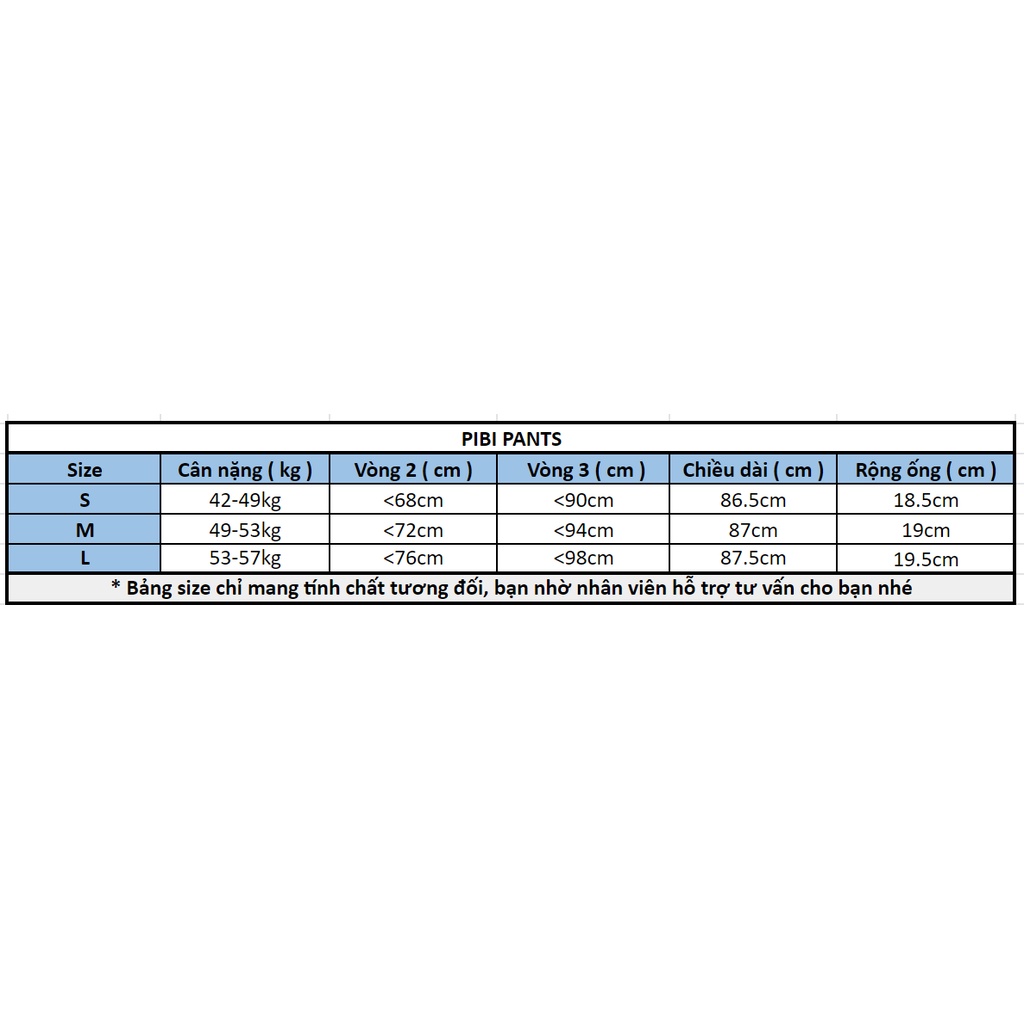 PIBI PANTS

| Size | Cân nặng ( kg ) | Vòng 2 ( cm ) | Vòng 3 ( cm ) | Chiều dài ( cm ) | Rộng ống ( cm ) |
|---|---|---|---|---|---|
| S | 42-49kg | <68cm | <90cm | 86.5cm | 18.5cm |
| M | 49-53kg | <72cm | <94cm | 87cm | 19cm |
| L | 53-57kg | <76cm | <98cm | 87.5cm | 19.5cm |

* Bảng size chỉ mang tính chất tương đối, bạn nhờ nhân viên hỗ trợ tư vấn cho bạn nhé